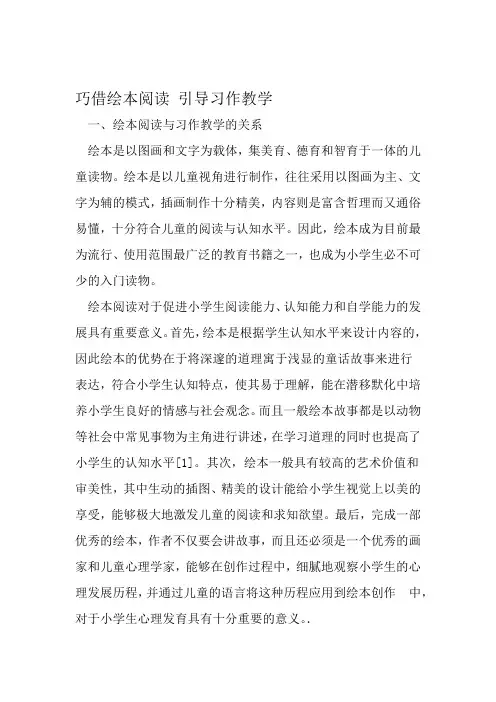 巧借绘本阅读 引导习作教学

一、绘本阅读与习作教学的关系

绘本是以图画和文字为载体，集美育、德育和智育于一体的儿童读物。绘本是以儿童视角进行制作，往往采用以图画为主、文字为辅的模式，插画制作十分精美，内容则是富含哲理而又通俗易懂，十分符合儿童的阅读与认知水平。因此，绘本成为目前最为流行、使用范围最广泛的教育书籍之一，也成为小学生必不可少的入门读物。

绘本阅读对于促进小学生阅读能力、认知能力和自学能力的发展具有重要意义。首先，绘本是根据学生认知水平来设计内容的，因此绘本的优势在于将深邃的道理寓于浅显的童话故事来进行表达，符合小学生认知特点，使其易于理解，能在潜移默化中培养小学生良好的情感与社会观念。而且一般绘本故事都是以动物等社会中常见事物为主角进行讲述，在学习道理的同时也提高了小学生的认知水平[1]。其次，绘本一般具有较高的艺术价值和审美性，其中生动的插图、精美的设计能给小学生视觉上以美的享受，能够极大地激发儿童的阅读和求知欲望。最后，完成一部优秀的绘本，作者不仅要会讲故事，而且还必须是一个优秀的画家和儿童心理学家，能够在创作过程中，细腻地观察小学生的心理发展历程，并通过儿童的语言将这种历程应用到绘本创作 中，对于小学生心理发育具有十分重要的意义。.